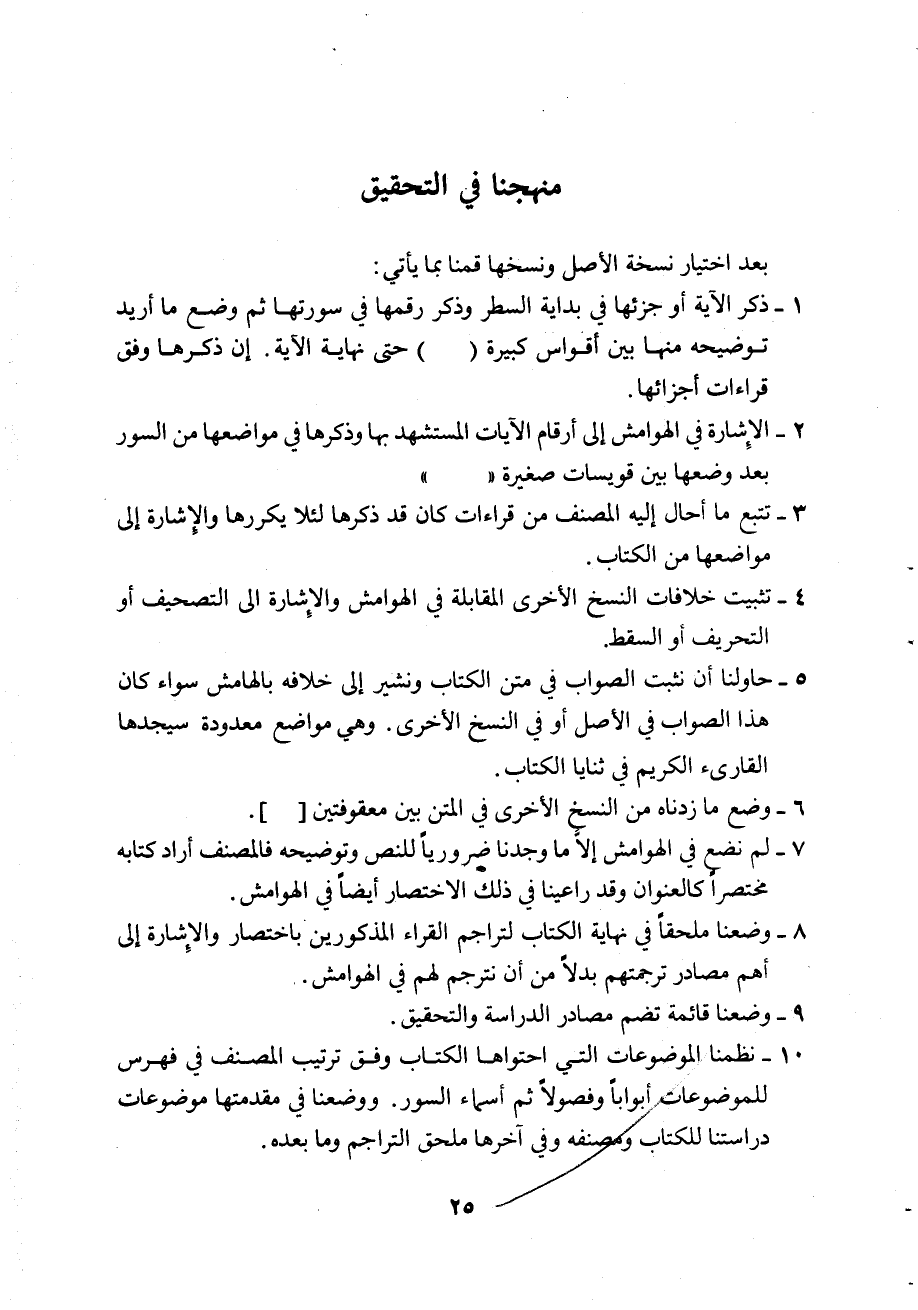 منهجنا في التحقيق

بعد اختيار نسخة الأصل ونسخها قمنا بما يأتي:

١ ـ ذكر الآية أو جزئها في بداية السطر وذكر رقمها في سورتها ثم وضع ما أريد توضيحه منها بين أقواس كبيرة (    ) حتى نهاية الآية. إن ذكرها وفق قراءات أجزائها.

٢ ـ الإشارة في الهوامش إلى أرقام الآيات المستشهد بها وذكرها في مواضعها من السور بعد وضعها بين قويسات صغيرة «    »

٣ ـ تتبع ما أحال إليه المصنف من قراءات كان قد ذكرها لئلا يكررها والإشارة إلى مواضعها من الكتاب.

٤ ـ تثبيت خلافات النسخ الأخرى المقابلة في الهوامش والإشارة الى التصحيف أو التحريف أو السقط.

٥ ـ حاولنا أن نثبت الصواب في متن الكتاب ونشير إلى خلافه بالهامش سواء كان هذا الصواب في الأصل أو في النسخ الأخرى. وهي مواضع معدودة سيجدها القارىء الكريم في ثنايا الكتاب.

٦ ـ وضع ما زدناه من النسخ الأخرى في المتن بين معقوفتين [  ].

٧ ـ لم نضع في الهوامش إلاّ ما وجدنا ضرورياً للنص وتوضيحه فالمصنف أراد كتابه مختصراً كالعنوان وقد راعينا في ذلك الاختصار أيضاً في الهوامش.

٨ ـ وضعنا ملحقاً في نهاية الكتاب لتراجم القراء المذكورين باختصار والإشارة إلى أهم مصادر ترجمتهم بدلاً من أن نترجم لهم في الهوامش.

٩ ـ وضعنا قائمة تضم مصادر الدراسة والتحقيق.

١٠ ـ نظمنا الموضوعات التي احتواها الكتاب وفق ترتيب المصنف في فهرس للموضوعات أبواباً وفصولاً ثم أسماء السور. ووضعنا في مقدمتها موضوعات دراستنا للكتاب ومصنفه وفي آخرها ملحق التراجم وما بعده.

٢٥